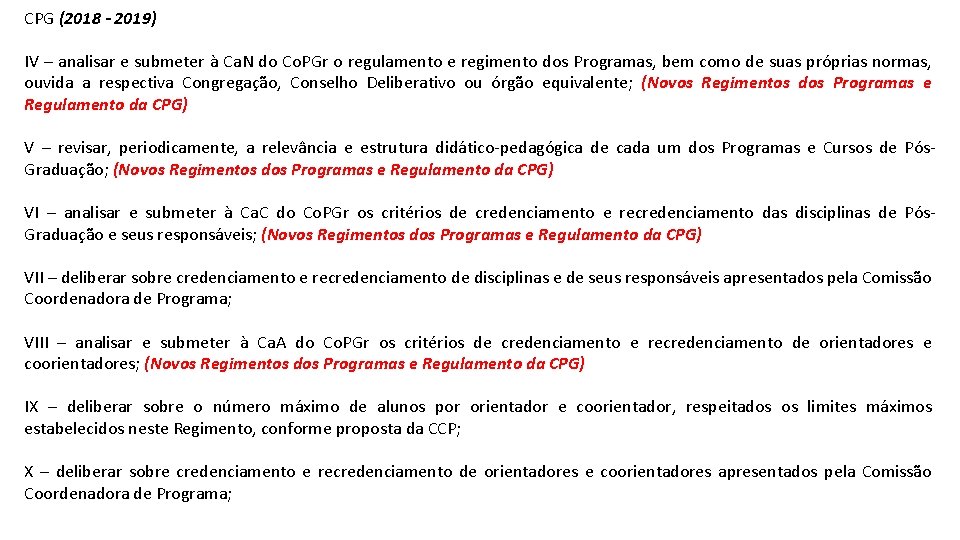 CPG (2018 - 2019)

IV – analisar e submeter à CaN do CoPGr o regulamento e regimento dos Programas, bem como de suas próprias normas, ouvida a respectiva Congregação, Conselho Deliberativo ou órgão equivalente; (Novos Regimentos dos Programas e Regulamento da CPG)

V – revisar, periodicamente, a relevância e estrutura didático-pedagógica de cada um dos Programas e Cursos de Pós-Graduação; (Novos Regimentos dos Programas e Regulamento da CPG)

VI – analisar e submeter à CaC do CoPGr os critérios de credenciamento e recredenciamento das disciplinas de Pós-Graduação e seus responsáveis; (Novos Regimentos dos Programas e Regulamento da CPG)

VII – deliberar sobre credenciamento e recredenciamento de disciplinas e de seus responsáveis apresentados pela Comissão Coordenadora de Programa;

VIII – analisar e submeter à CaA do CoPGr os critérios de credenciamento e recredenciamento de orientadores e coorientadores; (Novos Regimentos dos Programas e Regulamento da CPG)

IX – deliberar sobre o número máximo de alunos por orientador e coorientador, respeitados os limites máximos estabelecidos neste Regimento, conforme proposta da CCP;

X – deliberar sobre credenciamento e recredenciamento de orientadores e coorientadores apresentados pela Comissão Coordenadora de Programa;